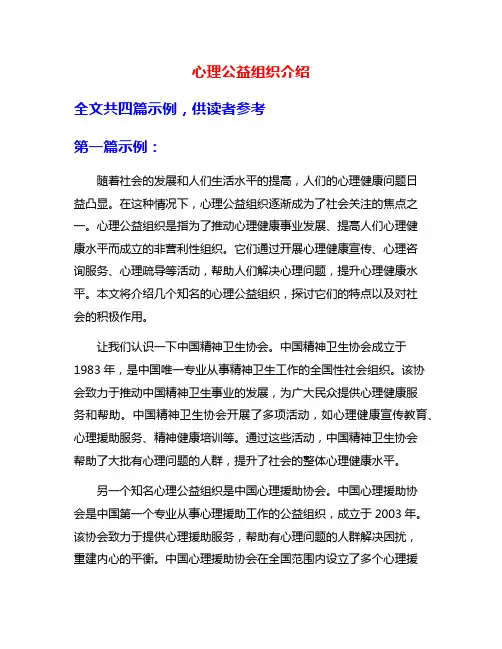 心理公益组织介绍

全文共四篇示例，供读者参考

第一篇示例：

随着社会的发展和人们生活水平的提高，人们的心理健康问题日益凸显。在这种情况下，心理公益组织逐渐成为了社会关注的焦点之一。心理公益组织是指为了推动心理健康事业发展、提高人们心理健康水平而成立的非营利性组织。它们通过开展心理健康宣传、心理咨询服务、心理疏导等活动，帮助人们解决心理问题，提升心理健康水平。本文将介绍几个知名的心理公益组织，探讨它们的特点以及对社会的积极作用。

让我们认识一下中国精神卫生协会。中国精神卫生协会成立于1983年，是中国唯一专业从事精神卫生工作的全国性社会组织。该协会致力于推动中国精神卫生事业的发展，为广大民众提供心理健康服务和帮助。中国精神卫生协会开展了多项活动，如心理健康宣传教育、心理援助服务、精神健康培训等。通过这些活动，中国精神卫生协会帮助了大批有心理问题的人群，提升了社会的整体心理健康水平。

另一个知名心理公益组织是中国心理援助协会。中国心理援助协会是中国第一个专业从事心理援助工作的公益组织，成立于2003年。该协会致力于提供心理援助服务，帮助有心理问题的人群解决困扰，重建内心的平衡。中国心理援助协会在全国范围内设立了多个心理援